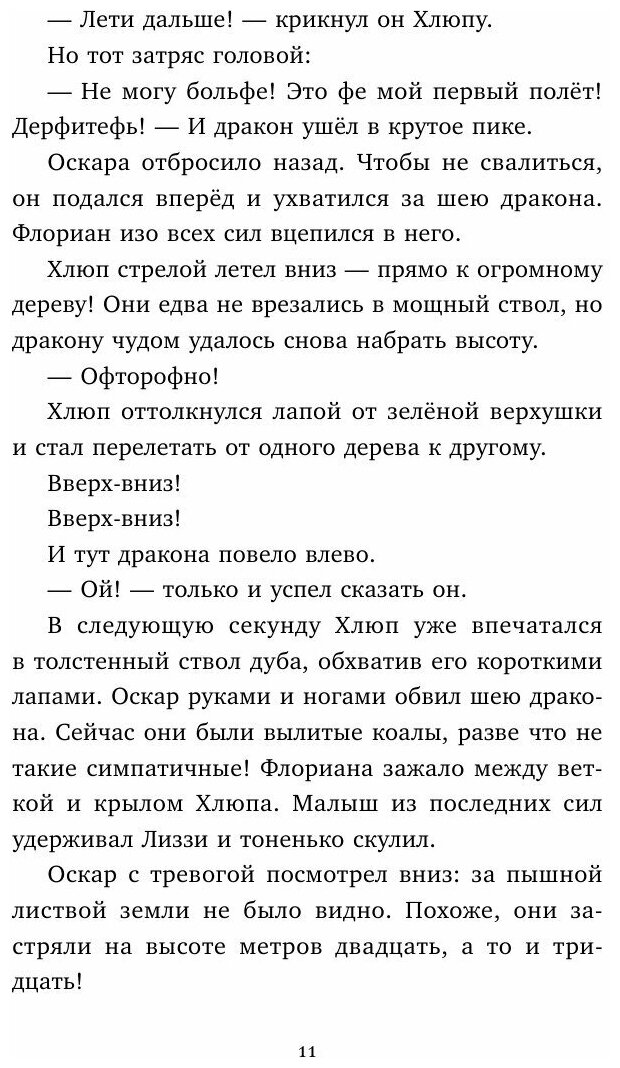 — Лети дальше! — крикнул он Хлюпу.

Но тот затряс головой:

— Не могу больфе! Это фе мой первый полёт! Дерфитефь! — И дракон ушёл в крутое пике.

Оскара отбросило назад. Чтобы не свалиться, он подался вперёд и ухватился за шею дракона. Флориан изо всех сил вцепился в него.

Хлюп стрелой летел вниз — прямо к огромному дереву! Они едва не врезались в мощный ствол, но дракону чудом удалось снова набрать высоту.

— Офторофно!

Хлюп оттолкнулся лапой от зелёной верхушки и стал перелетать от одного дерева к другому.

Вверх-вниз!

Вверх-вниз!

И тут дракона повело влево.

— Ой! — только и успел сказать он.

В следующую секунду Хлюп уже впечатался в толстенный ствол дуба, обхватив его короткими лапами. Оскар руками и ногами обвил шею дракона. Сейчас они были вылитые коалы, разве что не такие симпатичные! Флориана зажало между веткой и крылом Хлюпа. Малыш из последних сил удерживал Лиззи и тоненько скулил.

Оскар с тревогой посмотрел вниз: за пышной листвой земли не было видно. Похоже, они застряли на высоте метров двадцать, а то и тридцать!

11